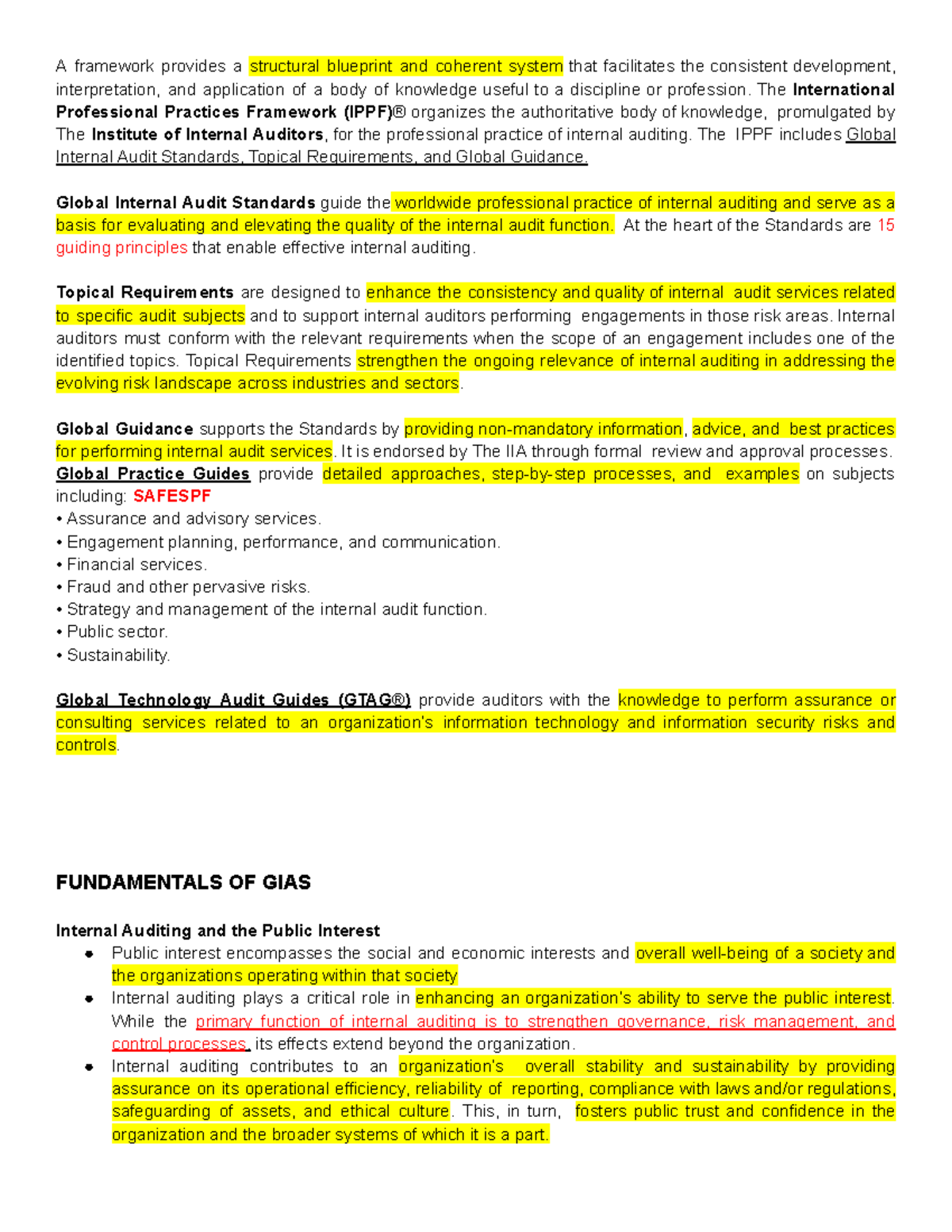 A framework provides a structural blueprint and coherent system that facilitates the consistent development, interpretation, and application of a body of knowledge useful to a discipline or profession. The International Professional Practices Framework (IPPF)® organizes the authoritative body of knowledge, promulgated by The Institute of Internal Auditors, for the professional practice of internal auditing. The IPPF includes Global Internal Audit Standards, Topical Requirements, and Global Guidance.

Global Internal Audit Standards guide the worldwide professional practice of internal auditing and serve as a basis for evaluating and elevating the quality of the internal audit function. At the heart of the Standards are 15 guiding principles that enable effective internal auditing.

Topical Requirements are designed to enhance the consistency and quality of internal audit services related to specific audit subjects and to support internal auditors performing engagements in those risk areas. Internal auditors must conform with the relevant requirements when the scope of an engagement includes one of the identified topics. Topical Requirements strengthen the ongoing relevance of internal auditing in addressing the evolving risk landscape across industries and sectors.

Global Guidance supports the Standards by providing non-mandatory information, advice, and best practices for performing internal audit services. It is endorsed by The IIA through formal review and approval processes. Global Practice Guides provide detailed approaches, step-by-step processes, and examples on subjects including: SAFESPF
• Assurance and advisory services.
• Engagement planning, performance, and communication.
• Financial services.
• Fraud and other pervasive risks.
• Strategy and management of the internal audit function.
• Public sector.
• Sustainability.

Global Technology Audit Guides (GTAG®) provide auditors with the knowledge to perform assurance or consulting services related to an organization's information technology and information security risks and controls.

FUNDAMENTALS OF GIAS

Internal Auditing and the Public Interest
• Public interest encompasses the social and economic interests and overall well-being of a society and the organizations operating within that society
• Internal auditing plays a critical role in enhancing an organization's ability to serve the public interest. While the primary function of internal auditing is to strengthen governance, risk management, and control processes, its effects extend beyond the organization.
• Internal auditing contributes to an organization's overall stability and sustainability by providing assurance on its operational efficiency, reliability of reporting, compliance with laws and/or regulations, safeguarding of assets, and ethical culture. This, in turn, fosters public trust and confidence in the organization and the broader systems of which it is a part.